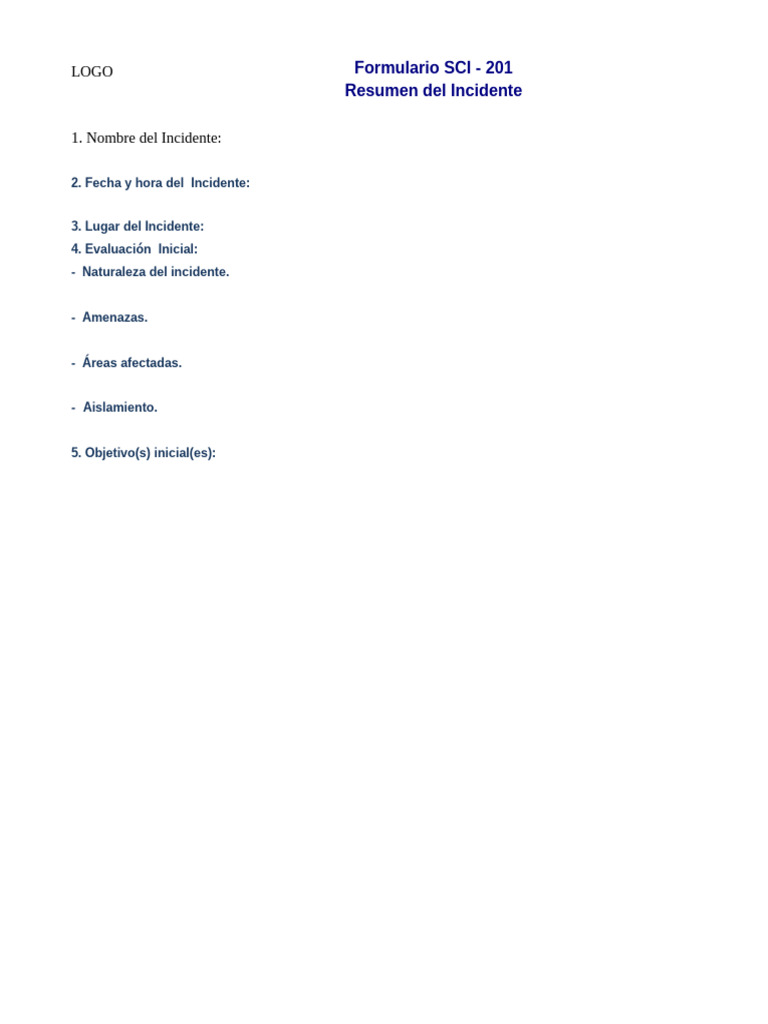 LOGO

Formulario SCI - 201
Resumen del Incidente

1. Nombre del Incidente:

2. Fecha y hora del Incidente:

3. Lugar del Incidente:
4. Evaluación Inicial:
- Naturaleza del incidente.

- Amenazas.

- Áreas afectadas.

- Aislamiento.

5. Objetivo(s) inicial(es):